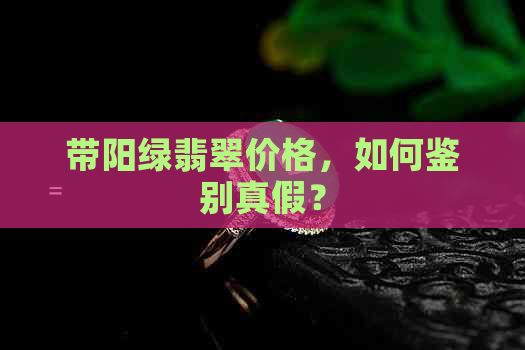 带阳绿翡翠价格，如何鉴别真假？